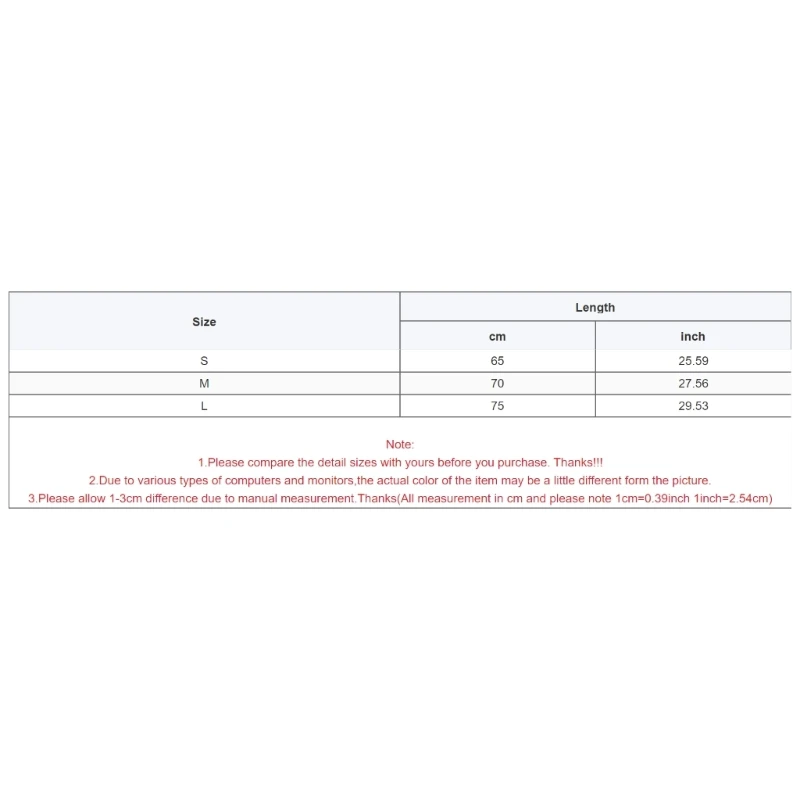 | Size | Length | |
|---|---|---|
| | cm | inch |
| S | 65 | 25.59 |
| M | 70 | 27.56 |
| L | 75 | 29.53 |

Note:
1.Please compare the detail sizes with yours before you purchase. Thanks!!!
2.Due to various types of computers and monitors,the actual color of the item may be a little different form the picture.
3.Please allow 1-3cm difference due to manual measurement.Thanks(All measurement in cm and please note 1cm=0.39inch 1inch=2.54cm)